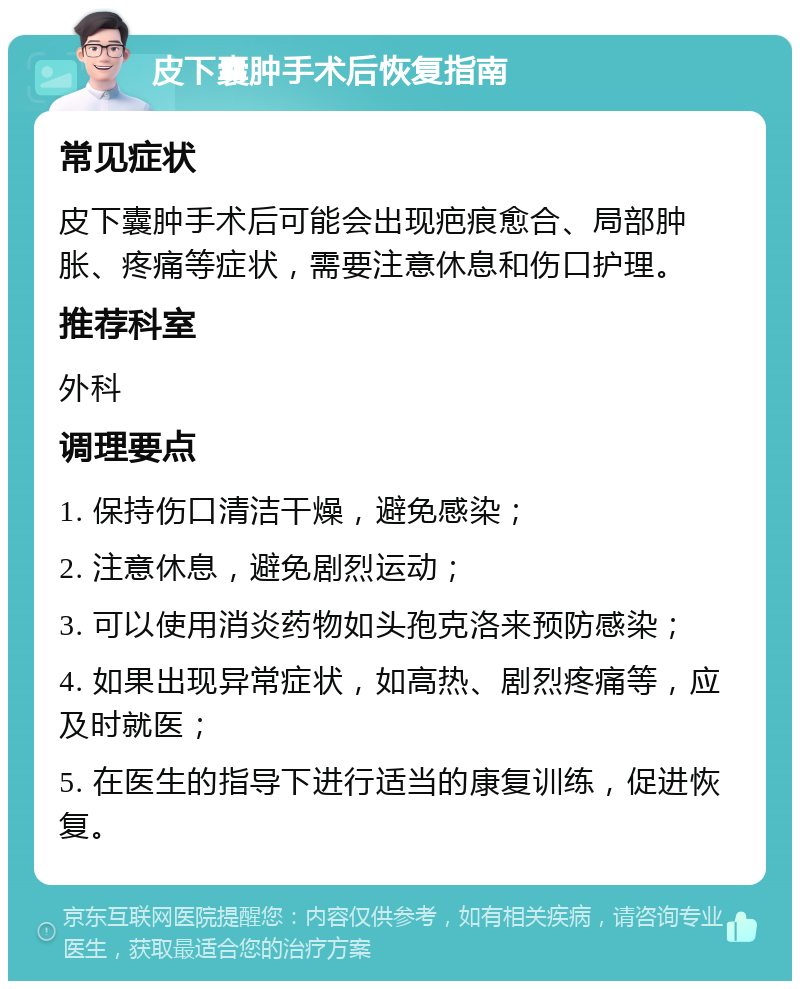 皮下囊肿手术后恢复指南

常见症状

皮下囊肿手术后可能会出现疤痕愈合、局部肿胀、疼痛等症状，需要注意休息和伤口护理。

推荐科室

外科

调理要点

1. 保持伤口清洁干燥，避免感染；

2. 注意休息，避免剧烈运动；

3. 可以使用消炎药物如头孢克洛来预防感染；

4. 如果出现异常症状，如高热、剧烈疼痛等，应及时就医；

5. 在医生的指导下进行适当的康复训练，促进恢复。

京东互联网医院提醒您：内容仅供参考，如有相关疾病，请咨询专业医生，获取最适合您的治疗方案